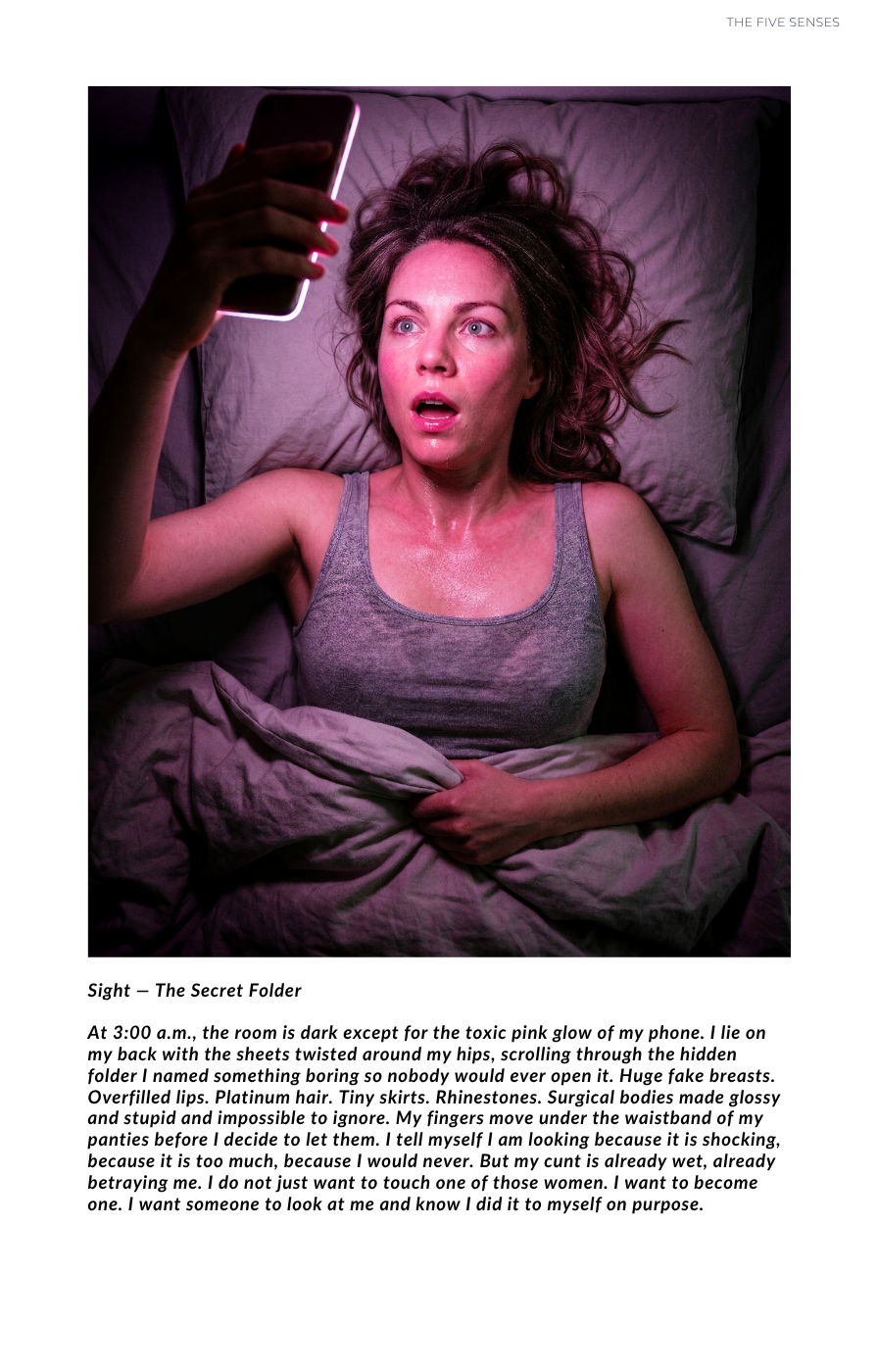 THE FIVE SENSES

Sight — The Secret Folder

At 3:00 a.m., the room is dark except for the toxic pink glow of my phone. I lie on my back with the sheets twisted around my hips, scrolling through the hidden folder I named something boring so nobody would ever open it. Huge fake breasts. Overfilled lips. Platinum hair. Tiny skirts. Rhinestones. Surgical bodies made glossy and stupid and impossible to ignore. My fingers move under the waistband of my panties before I decide to let them. I tell myself I am looking because it is shocking, because it is too much, because I would never. But my cunt is already wet, already betraying me. I do not just want to touch one of those women. I want to become one. I want someone to look at me and know I did it to myself on purpose.